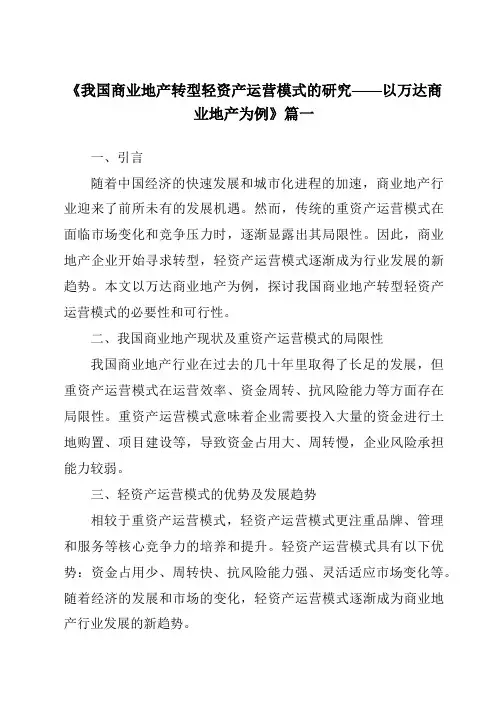 《我国商业地产转型轻资产运营模式的研究——以万达商业地产为例》篇一

一、引言

随着中国经济的快速发展和城市化进程的加速，商业地产行业迎来了前所未有的发展机遇。然而，传统的重资产运营模式在面临市场变化和竞争压力时，逐渐显露出其局限性。因此，商业地产企业开始寻求转型，轻资产运营模式逐渐成为行业发展的新趋势。本文以万达商业地产为例，探讨我国商业地产转型轻资产运营模式的必要性和可行性。

二、我国商业地产现状及重资产运营模式的局限性

我国商业地产行业在过去的几十年里取得了长足的发展，但重资产运营模式在运营效率、资金周转、抗风险能力等方面存在局限性。重资产运营模式意味着企业需要投入大量的资金进行土地购置、项目建设等，导致资金占用大、周转慢，企业风险承担能力较弱。

三、轻资产运营模式的优势及发展趋势

相较于重资产运营模式，轻资产运营模式更注重品牌、管理和服务等核心竞争力的培养和提升。轻资产运营模式具有以下优势：资金占用少、周转快、抗风险能力强、灵活适应市场变化等。随着经济的发展和市场的变化，轻资产运营模式逐渐成为商业地产行业发展的新趋势。